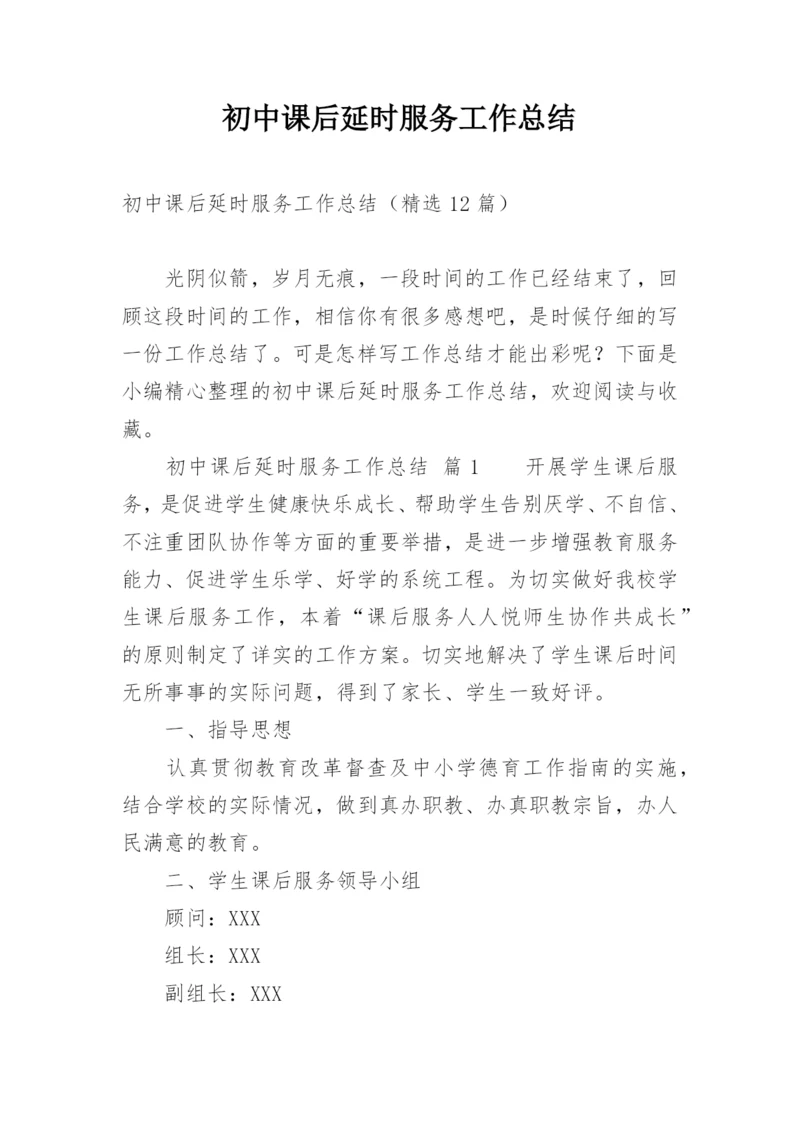 初中课后延时服务工作总结

初中课后延时服务工作总结（精选 12 篇）

光阴似箭，岁月无痕，一段时间的工作已经结束了，回顾这段时间的工作，相信你有很多感想吧，是时候仔细的写一份工作总结了。可是怎样写工作总结才能出彩呢？下面是小编精心整理的初中课后延时服务工作总结，欢迎阅读与收藏。

初中课后延时服务工作总结 篇 1　　开展学生课后服务，是促进学生健康快乐成长、帮助学生告别厌学、不自信、不注重团队协作等方面的重要举措，是进一步增强教育服务能力、促进学生乐学、好学的系统工程。为切实做好我校学生课后服务工作，本着“课后服务人人悦师生协作共成长”的原则制定了详实的工作方案。切实地解决了学生课后时间无所事事的实际问题，得到了家长、学生一致好评。

一、指导思想

认真贯彻教育改革督查及中小学德育工作指南的实施，结合学校的实际情况，做到真办职教、办真职教宗旨，办人民满意的教育。

二、学生课后服务领导小组

顾问：XXX

组长：XXX

副组长：XXX